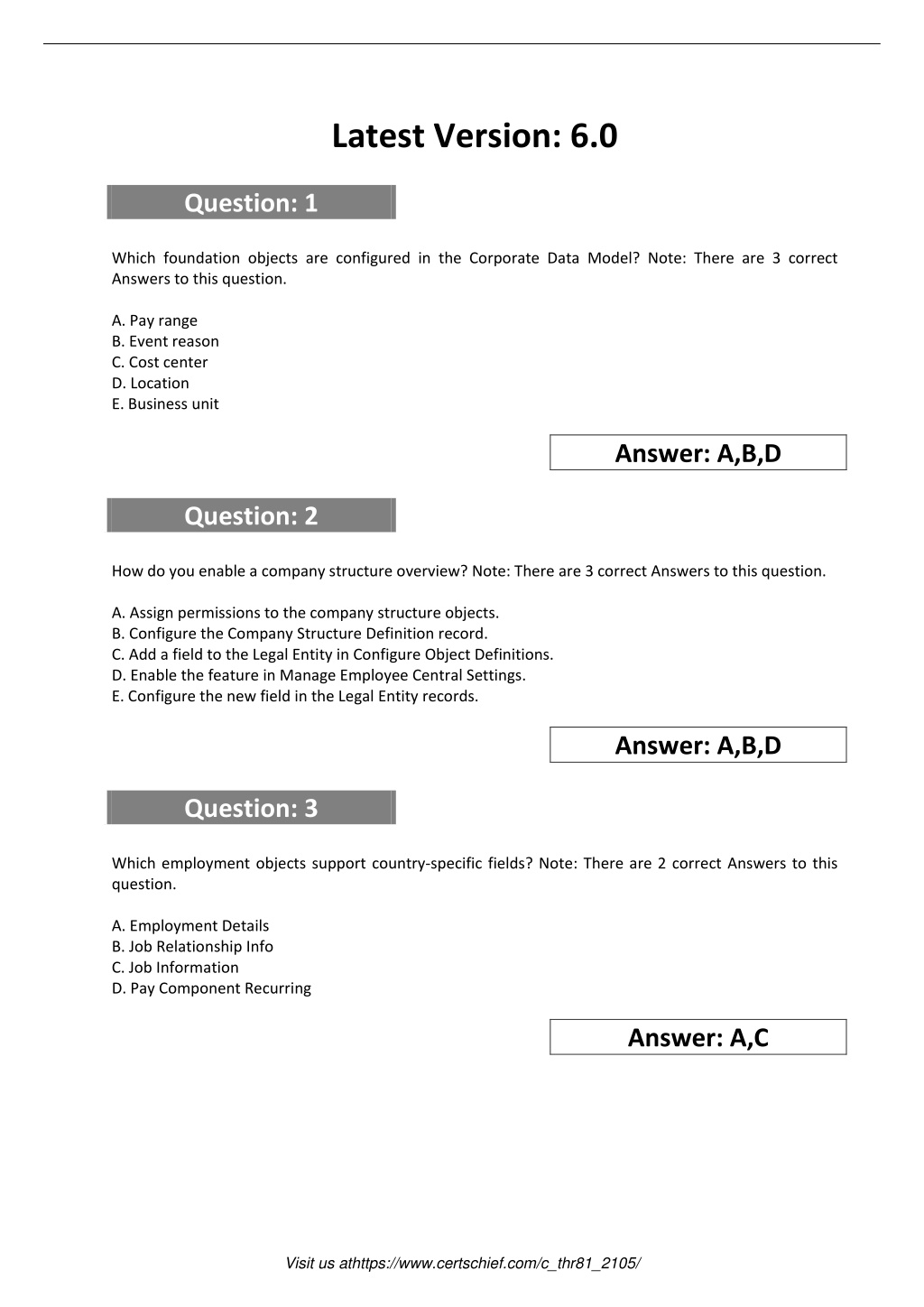 Latest Version: 6.0

Question: 1

Which foundation objects are configured in the Corporate Data Model? Note: There are 3 correct Answers to this question.

A. Pay range
B. Event reason
C. Cost center
D. Location
E. Business unit

Answer: A,B,D

Question: 2

How do you enable a company structure overview? Note: There are 3 correct Answers to this question.

A. Assign permissions to the company structure objects.
B. Configure the Company Structure Definition record.
C. Add a field to the Legal Entity in Configure Object Definitions.
D. Enable the feature in Manage Employee Central Settings.
E. Configure the new field in the Legal Entity records.

Answer: A,B,D

Question: 3

Which employment objects support country-specific fields? Note: There are 2 correct Answers to this question.

A. Employment Details
B. Job Relationship Info
C. Job Information
D. Pay Component Recurring

Answer: A,C

Visit us athttps://www.certschief.com/c_thr81_2105/